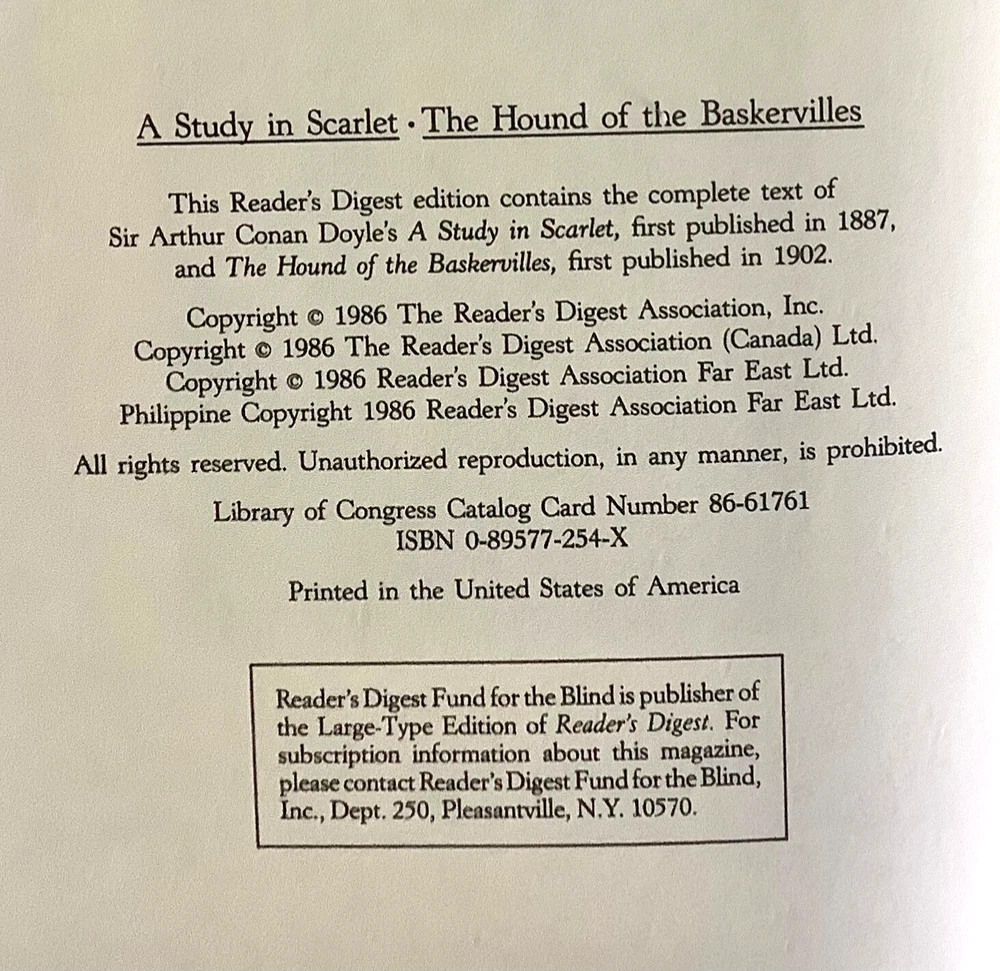 A Study in Scarlet · The Hound of the Baskervilles

This Reader's Digest edition contains the complete text of Sir Arthur Conan Doyle's A Study in Scarlet, first published in 1887, and The Hound of the Baskervilles, first published in 1902.

Copyright © 1986 The Reader's Digest Association, Inc.
Copyright © 1986 The Reader's Digest Association (Canada) Ltd.
Copyright © 1986 Reader's Digest Association Far East Ltd.
Philippine Copyright 1986 Reader's Digest Association Far East Ltd.

All rights reserved. Unauthorized reproduction, in any manner, is prohibited.

Library of Congress Catalog Card Number 86-61761
ISBN 0-89577-254-X

Printed in the United States of America

Reader's Digest Fund for the Blind is publisher of the Large-Type Edition of Reader's Digest. For subscription information about this magazine, please contact Reader's Digest Fund for the Blind, Inc., Dept. 250, Pleasantville, N.Y. 10570.